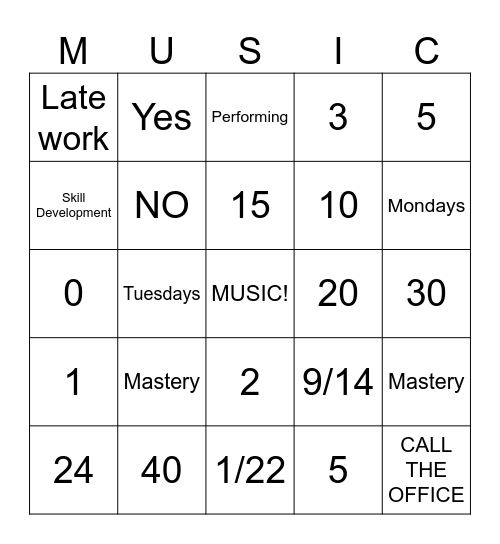 | M | U | S | I | C |
|---|---|---|---|---|
| Late work | Yes | Performing | 3 | 5 |
| Skill Development | NO | 15 | 10 | Mondays |
| 0 | Tuesdays | MUSIC! | 20 | 30 |
| 1 | Mastery | 2 | 9/14 | Mastery |
| 24 | 40 | 1/22 | 5 | CALL THE OFFICE |